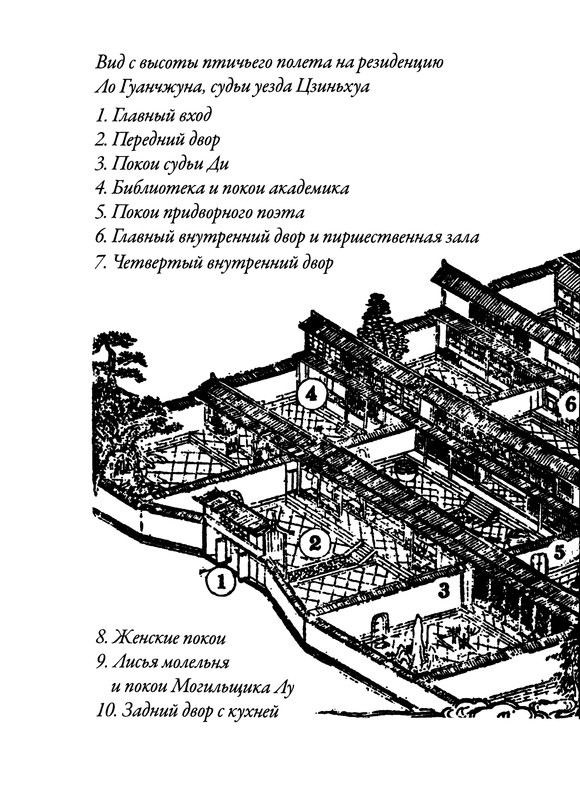 Вид с высоты птичьего полета на резиденцию Ло Гуанчжуна, судьи уезда Цзиньхуа

1. Главный вход
2. Передний двор
3. Покои судьи Ди
4. Библиотека и покои академика
5. Покои придворного поэта
6. Главный внутренний двор и пиршественная зала
7. Четвертый внутренний двор

4

6

2

5

1

3

8. Женские покои
9. Лисья молельня и покои Могильщика Лу
10. Задний двор с кухней